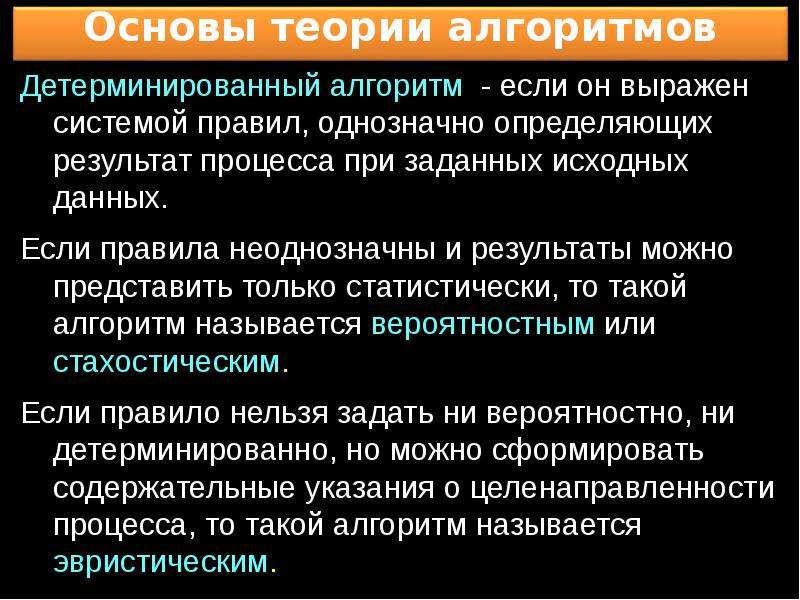 Основы теории алгоритмов

Детерминированный алгоритм - если он выражен системой правил, однозначно определяющих результат процесса при заданных исходных данных.

Если правила неоднозначны и результаты можно представить только статистически, то такой алгоритм называется вероятностным или стахостическим.

Если правило нельзя задать ни вероятностно, ни детерминированно, но можно сформировать содержательные указания о целенаправленности процесса, то такой алгоритм называется эвристическим.